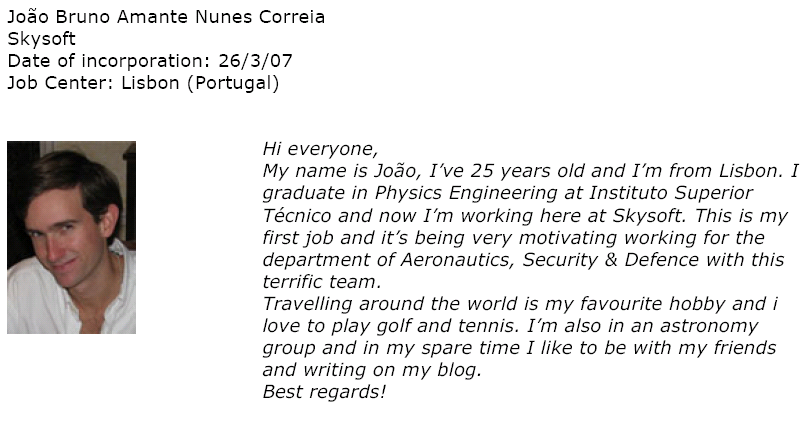 João Bruno Amante Nunes Correia
Skysoft
Date of incorporation: 26/3/07
Job Center: Lisbon (Portugal)

Hi everyone,
My name is João, I've 25 years old and I'm from Lisbon. I graduate in Physics Engineering at Instituto Superior Técnico and now I'm working here at Skysoft. This is my first job and it's being very motivating working for the department of Aeronautics, Security & Defence with this terrific team.
Travelling around the world is my favourite hobby and i love to play golf and tennis. I'm also in an astronomy group and in my spare time I like to be with my friends and writing on my blog.
Best regards!